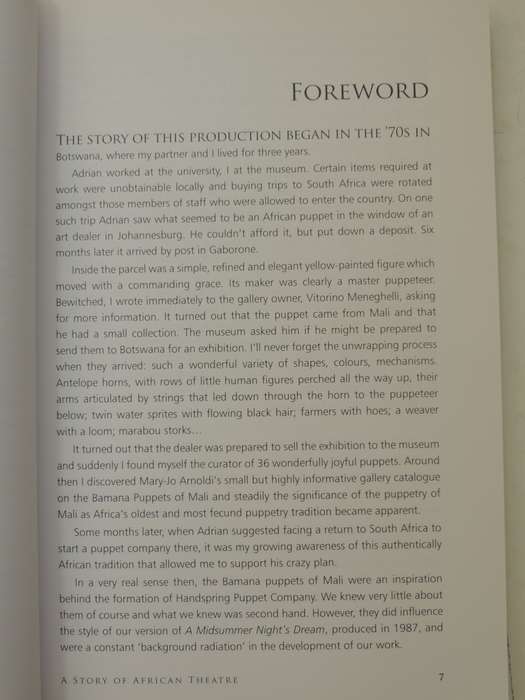 FOREWORD

THE STORY OF THIS PRODUCTION BEGAN IN THE '70S IN Botswana, where my partner and I lived for three years.

Adrian worked at the university, I at the museum. Certain items required at work were unobtainable locally and buying trips to South Africa were rotated amongst those members of staff who were allowed to enter the country. On one such trip Adrian saw what seemed to be an African puppet in the window of an art dealer in Johannesburg. He couldn't afford it, but put down a deposit. Six months later it arrived by post in Gaborone.

Inside the parcel was a simple, refined and elegant yellow-painted figure which moved with a commanding grace. Its maker was clearly a master puppeteer. Bewitched, I wrote immediately to the gallery owner, Vitorino Meneghelli, asking for more information. It turned out that the puppet came from Mali and that he had a small collection. The museum asked him if he might be prepared to send them to Botswana for an exhibition. I'll never forget the unwrapping process when they arrived: such a wonderful variety of shapes, colours, mechanisms. Antelope horns, with rows of little human figures perched all the way up, their arms articulated by strings that led down through the horn to the puppeteer below; twin water sprites with flowing black hair; farmers with hoes; a weaver with a loom; marabou storks...

It turned out that the dealer was prepared to sell the exhibition to the museum and suddenly I found myself the curator of 36 wonderfully joyful puppets. Around then I discovered Mary-Jo Arnoldi's small but highly informative gallery catalogue on the Bamana Puppets of Mali and steadily the significance of the puppetry of Mali as Africa's oldest and most fecund puppetry tradition became apparent.

Some months later, when Adrian suggested facing a return to South Africa to start a puppet company there, it was my growing awareness of this authentically African tradition that allowed me to support his crazy plan.

In a very real sense then, the Bamana puppets of Mali were an inspiration behind the formation of Handspring Puppet Company. We knew very little about them of course and what we knew was second hand. However, they did influence the style of our version of A Midsummer Night's Dream, produced in 1987, and were a constant 'background radiation' in the development of our work.

A STORY OF AFRICAN THEATRE 7